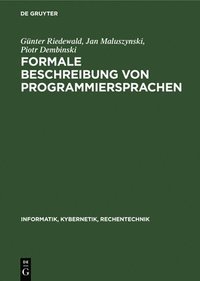 DE GRUYTER

Günter Riedewald, Jan Maluszynski, Piotr Dembinski

FORMALE BESCHREIBUNG VON PROGRAMMIERSPRACHEN

INFORMATIK, KYBERNETIK, RECHENTECHNIK

DE G